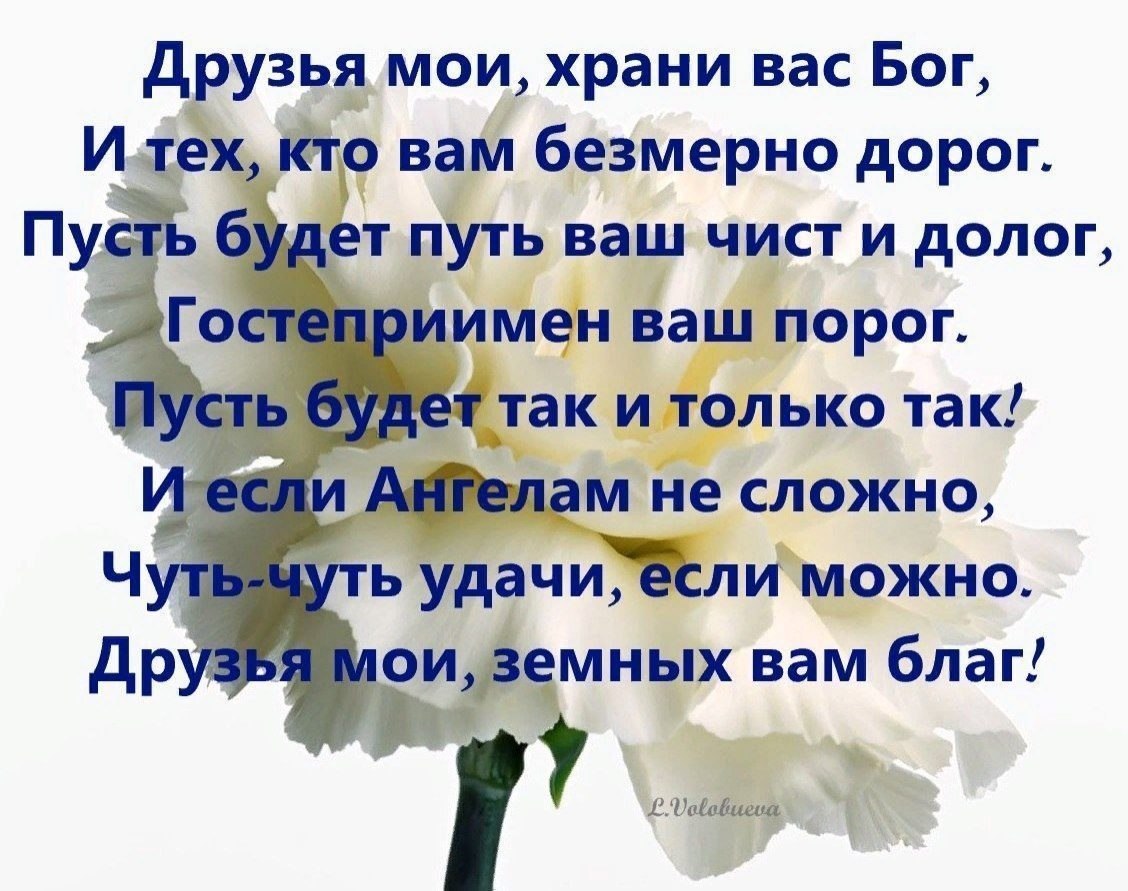 Друзья мои, храни вас Бог,
И тех, кто вам безмерно дорог.
Пусть будет путь ваш чист и долог,
Гостеприимен ваш порог.
Пусть будет так и только так!
И если Ангелам не сложно,
Чуть-чуть удачи, если можно.
Друзья мои, земных вам благ!

L.Volobueva